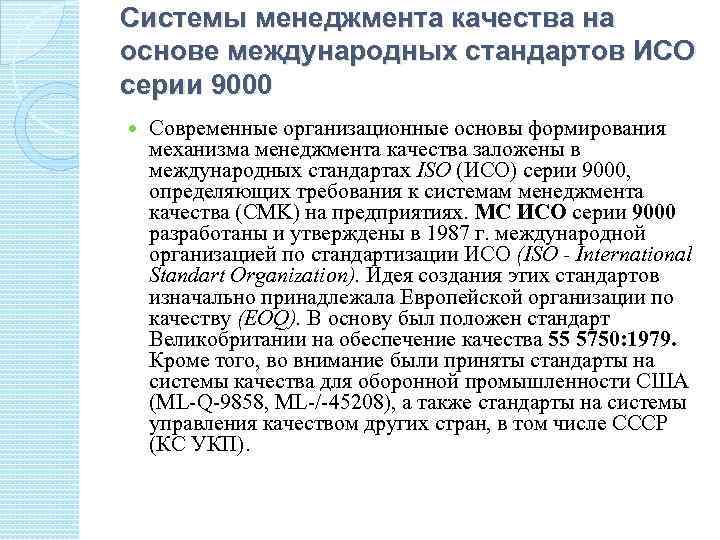 Системы менеджмента качества на основе международных стандартов ИСО серии 9000

Современные организационные основы формирования механизма менеджмента качества заложены в международных стандартах ISO (ИСО) серии 9000, определяющих требования к системам менеджмента качества (СМК) на предприятиях. МС ИСО серии 9000 разработаны и утверждены в 1987 г. международной организацией по стандартизации ИСО (ISO - International Standart Organization). Идея создания этих стандартов изначально принадлежала Европейской организации по качеству (EOQ). В основу был положен стандарт Великобритании на обеспечение качества 55 5750:1979. Кроме того, во внимание были приняты стандарты на системы качества для оборонной промышленности США (ML-Q-9858, ML-/-45208), а также стандарты на системы управления качеством других стран, в том числе СССР (КС УКП).